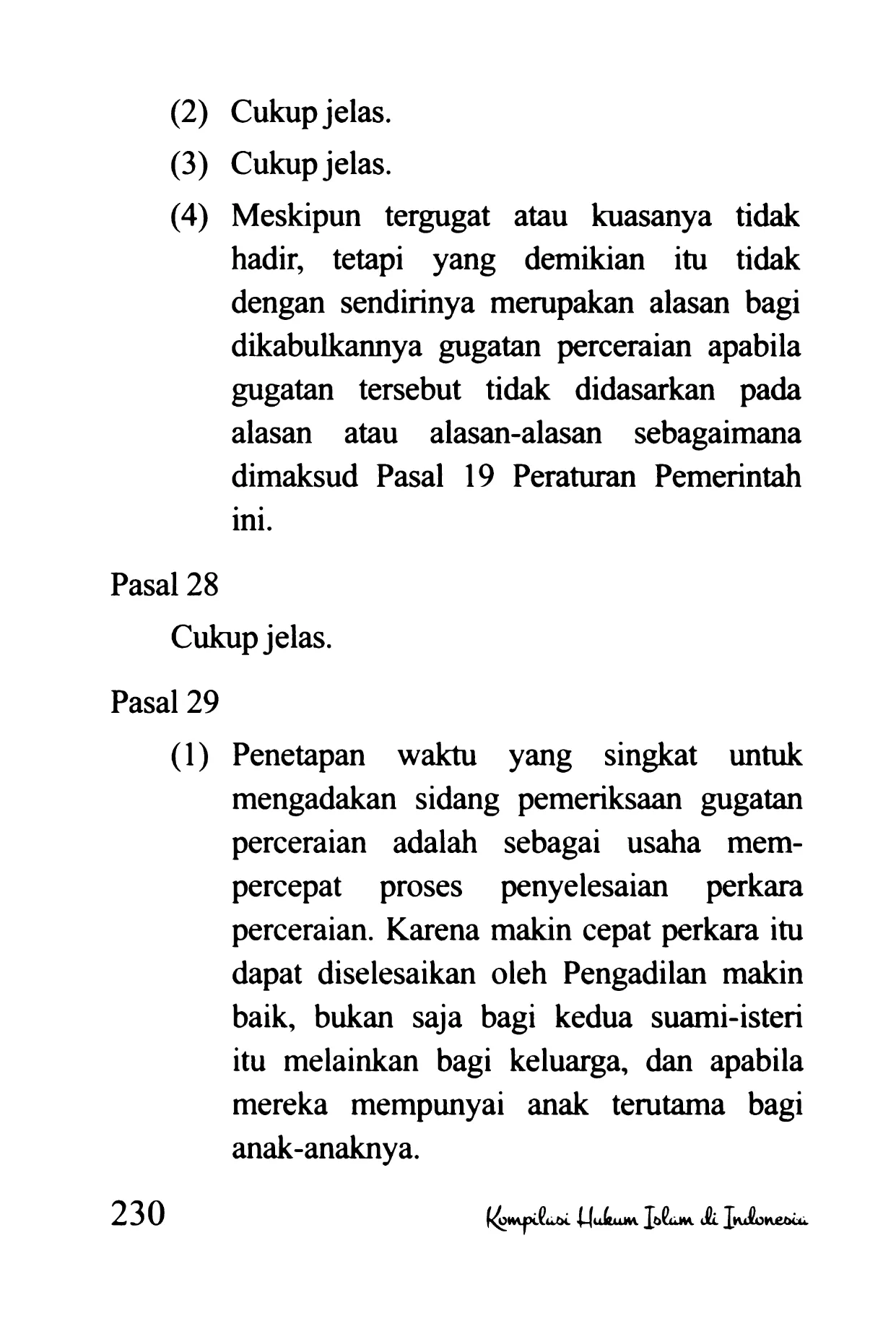 (2) Cukup jelas.

(3) Cukup jelas.

(4) Meskipun tergugat atau kuasanya tidak hadir, tetapi yang demikian itu tidak dengan sendirinya merupakan alasan bagi dikabulkannya gugatan perceraian apabila gugatan tersebut tidak didasarkan pada alasan atau alasan-alasan sebagaimana dimaksud Pasal 19 Peraturan Pemerintah ini.

Pasal 28

Cukup jelas.

Pasal 29

(1) Penetapan waktu yang singkat untuk mengadakan sidang pemeriksaan gugatan perceraian adalah sebagai usaha mempercepat proses penyelesaian perkara perceraian. Karena makin cepat perkara itu dapat diselesaikan oleh Pengadilan makin baik, bukan saja bagi kedua suami-isteri itu melainkan bagi keluarga, dan apabila mereka mempunyai anak terutama bagi anak-anaknya.

230 Kompilasi Hukum Islam di Indonesia